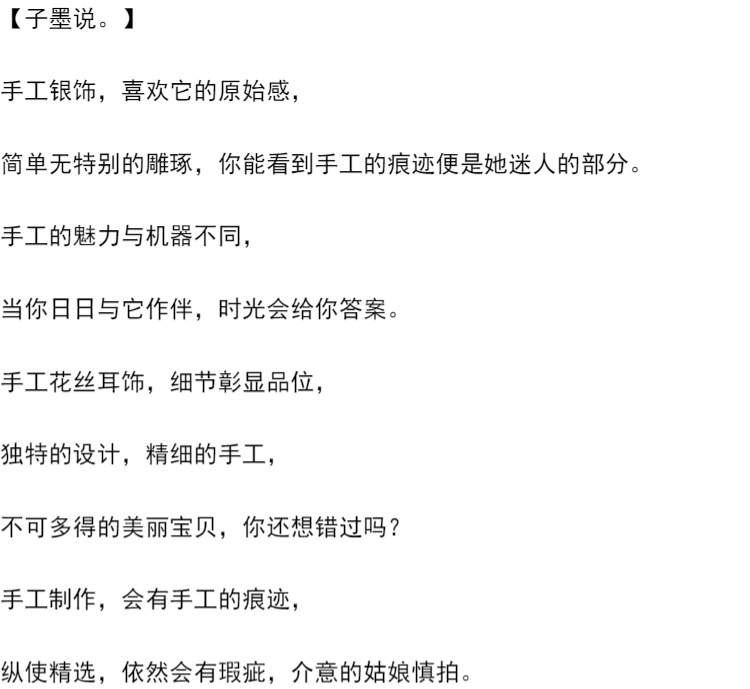 【子墨说。】

手工银饰，喜欢它的原始感，

简单无特别的雕琢，你能看到手工的痕迹便是她迷人的部分。

手工的魅力与机器不同，

当你日日与它作伴，时光会给你答案。

手工花丝耳饰，细节彰显品位，

独特的设计，精细的手工，

不可多得的美丽宝贝，你还想错过吗？

手工制作，会有手工的痕迹，

纵使精选，依然会有瑕疵，介意的姑娘慎拍。